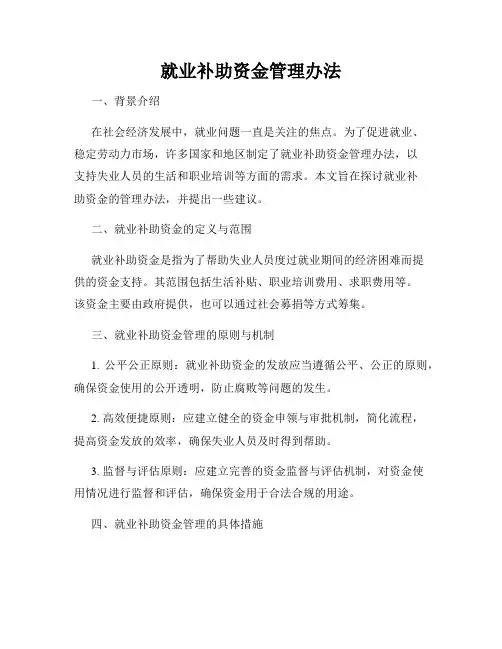 就业补助资金管理办法

一、背景介绍

在社会经济发展中，就业问题一直是关注的焦点。为了促进就业、稳定劳动力市场，许多国家和地区制定了就业补助资金管理办法，以支持失业人员的生活和职业培训等方面的需求。本文旨在探讨就业补助资金的管理办法，并提出一些建议。

二、就业补助资金的定义与范围

就业补助资金是指为了帮助失业人员度过就业期间的经济困难而提供的资金支持。其范围包括生活补贴、职业培训费用、求职费用等。该资金主要由政府提供，也可以通过社会募捐等方式筹集。

三、就业补助资金管理的原则与机制

1. 公平公正原则：就业补助资金的发放应当遵循公平、公正的原则，确保资金使用的公开透明，防止腐败等问题的发生。

2. 高效便捷原则：应建立健全的资金申领与审批机制，简化流程，提高资金发放的效率，确保失业人员及时得到帮助。

3. 监督与评估原则：应建立完善的资金监督与评估机制，对资金使用情况进行监督和评估，确保资金用于合法合规的用途。

四、就业补助资金管理的具体措施